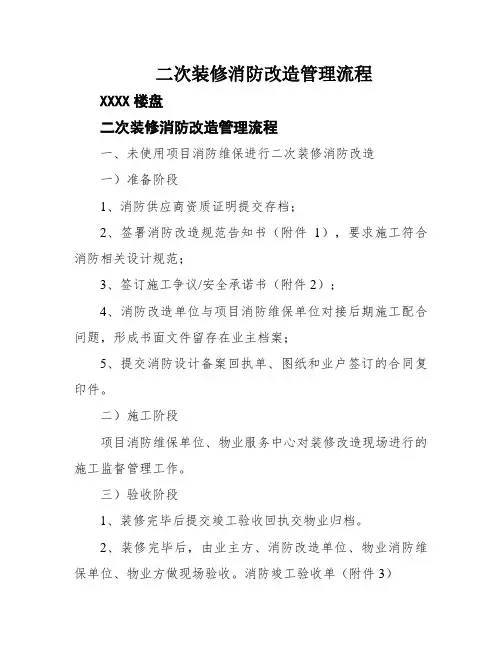 二次装修消防改造管理流程

XXXX 楼盘

二次装修消防改造管理流程

一、未使用项目消防维保进行二次装修消防改造

一）准备阶段

1、消防供应商资质证明提交存档；

2、签署消防改造规范告知书（附件 1），要求施工符合消防相关设计规范；

3、签订施工争议/安全承诺书（附件 2）；

4、消防改造单位与项目消防维保单位对接后期施工配合问题，形成书面文件留存在业主档案；

5、提交消防设计备案回执单、图纸和业户签订的合同复印件。

二）施工阶段

项目消防维保单位、物业服务中心对装修改造现场进行的施工监督管理工作。

三）验收阶段

1、装修完毕后提交竣工验收回执交物业归档。

2、装修完毕后，由业主方、消防改造单位、物业消防维保单位、物业方做现场验收。消防竣工验收单（附件 3）